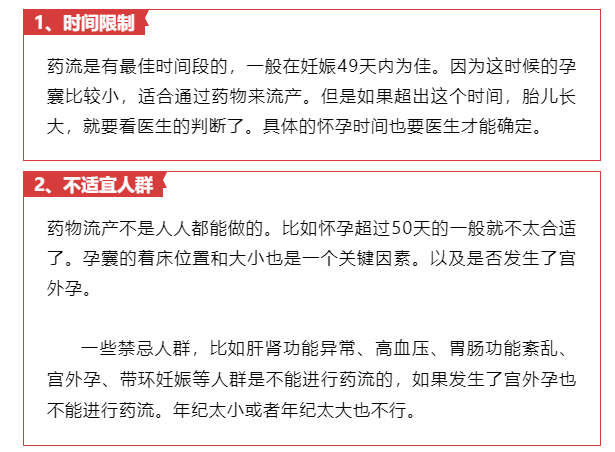 1、时间限制

药流是有最佳时间段的，一般在妊娠49天内为佳。因为这时候的孕囊比较小，适合通过药物来流产。但是如果超出这个时间，胎儿长大，就要看医生的判断了。具体的怀孕时间也要医生才能确定。

2、不适宜人群

药物流产不是人人都能做的。比如怀孕超过50天的一般就不太合适了。孕囊的着床位置和大小也是一个关键因素。以及是否发生了宫外孕。

一些禁忌人群，比如肝肾功能异常、高血压、胃肠功能紊乱、宫外孕、带环妊娠等人群是不能进行药流的，如果发生了宫外孕也不能进行药流。年纪太小或者年纪太大也不行。